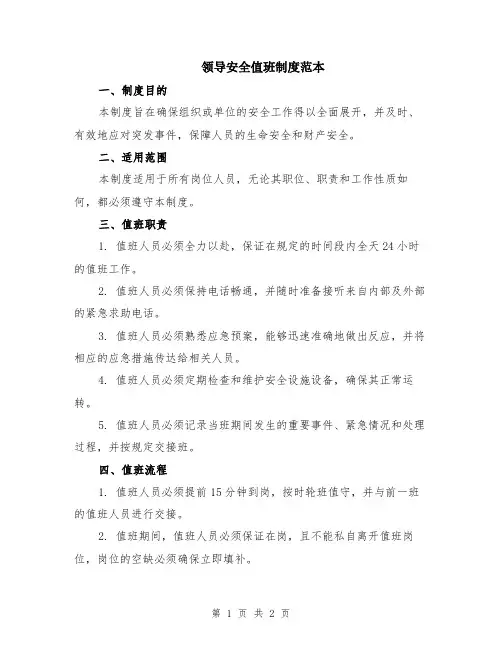 领导安全值班制度范本

一、制度目的

本制度旨在确保组织或单位的安全工作得以全面展开，并及时、有效地应对突发事件，保障人员的生命安全和财产安全。

二、适用范围

本制度适用于所有岗位人员，无论其职位、职责和工作性质如何，都必须遵守本制度。

三、值班职责

1. 值班人员必须全力以赴，保证在规定的时间段内全天 24 小时的值班工作。

2. 值班人员必须保持电话畅通，并随时准备接听来自内部及外部的紧急求助电话。

3. 值班人员必须熟悉应急预案，能够迅速准确地做出反应，并将相应的应急措施传达给相关人员。

4. 值班人员必须定期检查和维护安全设施设备，确保其正常运转。

5. 值班人员必须记录当班期间发生的重要事件、紧急情况和处理过程，并按规定交接班。

四、值班流程

1. 值班人员必须提前 15 分钟到岗，按时轮班值守，并与前一班的值班人员进行交接。

2. 值班期间，值班人员必须保证在岗，且不能私自离开值班岗位，岗位的空缺必须确保立即填补。

第 1 页 共 2 页